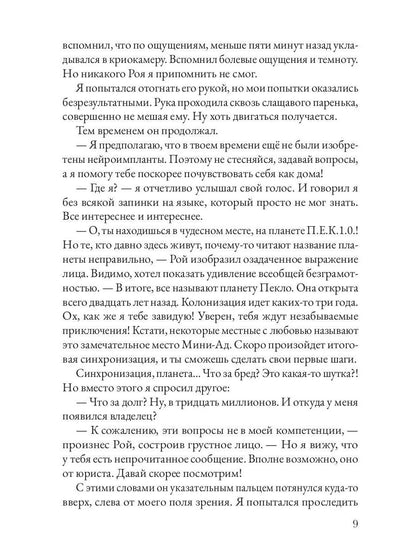 вспомнил, что по ощущениям, меньше пяти минут назад укладывался в криокамеру. Вспомнил болевые ощущения и темноту. Но никакого Роя я припомнить не смог.

Я попытался отогнать его рукой, но мои попытки оказались безрезультатными. Рука проходила сквозь слащавого паренька, совершенно не мешая ему. Ну хоть двигаться получается.

Тем временем он продолжал.

— Я предполагаю, что в твоем времени ещё не были изобретены нейроимпланты. Поэтому не стесняйся, задавай вопросы, а я помогу тебе поскорее почувствовать себя как дома!

— Где я? — я отчетливо услышал свой голос. И говорил я без всякой запинки на языке, который просто не мог знать. Все интереснее и интереснее.

— О, ты находишься в чудесном месте, на планете П.Е.К.1.0.! Но те, кто давно здесь живут, почему-то читают название планеты неправильно, — Рой изобразил озадаченное выражение лица. Видимо, хотел показать удивление всеобщей безграмотностью. — В итоге, все называют планету Пекло. Она открыта всего двадцать лет назад. Колонизация идет каких-то три года. Ох, как же я тебе завидую! Уверен, тебя ждут незабываемые приключения! Кстати, некоторые местные с любовью называют это замечательное место Мини-Ад. Скоро произойдет итоговая синхронизация, и ты сможешь сделать свои первые шаги.

Синхронизация, планета... Что за бред? Это какая-то шутка?! Но вместо этого я спросил другое:

— Что за долг? Ну, в тридцать миллионов. И откуда у меня появился владелец?

— К сожалению, эти вопросы не в моей компетенции, — произнес Рой, состроив грустное лицо. — Но я вижу, что у тебя есть непрочитанное сообщение. Вполне возможно, оно от юриста. Давай скорее посмотрим!

С этими словами он указательным пальцем потянулся куда-то вверх, слева от моего поля зрения. Я попытался проследить

9